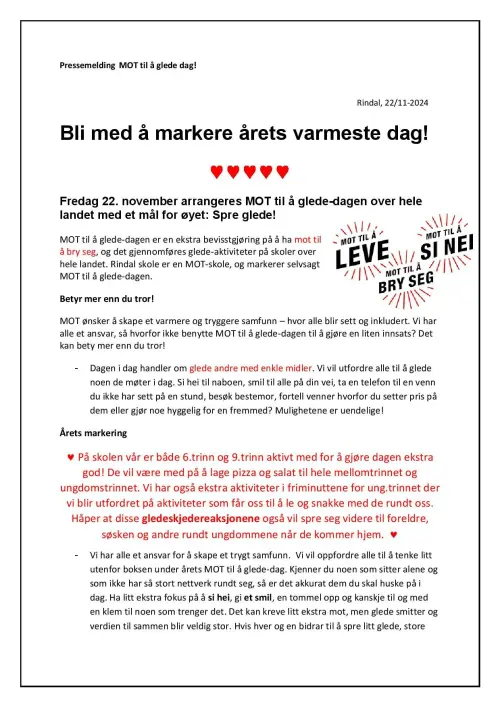 Pressemelding MOT til å glede dag!

Rindal, 22/11-2024

Bli med å markere årets varmeste dag!

♥♥♥♥♥

Fredag 22. november arrangeres MOT til å glede-dagen over hele landet med et mål for øyet: Spre glede!

MOT til å glede-dagen er en ekstra bevisstgjøring på å ha mot til å bry seg, og det gjennomføres glede-aktiviteter på skoler over hele landet. Rindal skole er en MOT-skole, og markerer selvsagt MOT til å glede-dagen.

MOT TIL Å LEVE
MOT TIL Å SI NEI
MOT TIL Å BRY SEG

Betyr mer enn du tror!

MOT ønsker å skape et varmere og tryggere samfunn – hvor alle blir sett og inkludert. Vi har alle et ansvar, så hvorfor ikke benytte MOT til å glede-dagen til å gjøre en liten innsats? Det kan bety mer enn du tror!

- Dagen i dag handler om glede andre med enkle midler. Vi vil utfordre alle til å glede noen de møter i dag. Si hei til naboen, smil til alle på din vei, ta en telefon til en venn du ikke har sett på en stund, besøk bestemor, fortell venner hvorfor du setter pris på dem eller gjør noe hyggelig for en fremmed? Mulighetene er uendelige!

Årets markering

♥ På skolen vår er både 6.trinn og 9.trinn aktivt med for å gjøre dagen ekstra god! De vil være med på å lage pizza og salat til hele mellomtrinnet og ungdomstrinnet. Vi har også ekstra aktiviteter i friminuttene for ung.trinnet der vi blir utfordret på aktiviteter som får oss til å le og snakke med de rundt oss. Håper at disse gledeskjedereaksjonene også vil spre seg videre til foreldre, søsken og andre rundt ungdommene når de kommer hjem. ♥

- Vi har alle et ansvar for å skape et trygt samfunn. Vi vil oppfordre alle til å tenke litt utenfor boksen under årets MOT til å glede-dag. Kjenner du noen som sitter alene og som ikke har så stort nettverk rundt seg, så er det akkurat dem du skal huske på i dag. Ha litt ekstra fokus på å si hei, gi et smil, en tommel opp og kanskje til og med en klem til noen som trenger det. Det kan kreve litt ekstra mot, men glede smitter og verdien til sammen blir veldig stor. Hvis hver og en bidrar til å spre litt glede, store